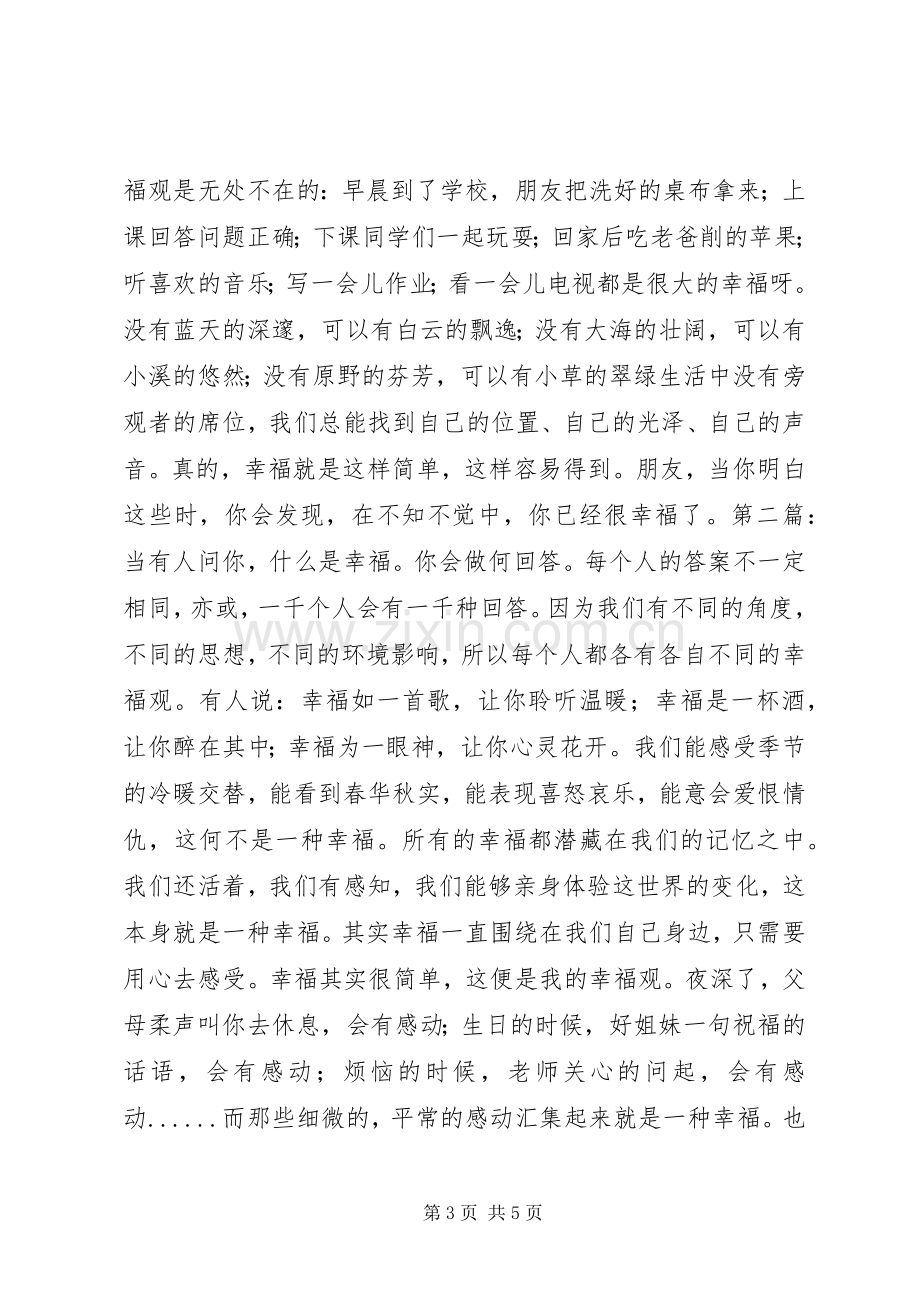 福观是无处不在的：早晨到了学校，朋友把洗好的桌布拿来；上课回答问题正确；下课同学们一起玩耍；回家后吃老爸削的苹果；听喜欢的音乐；写一会儿作业；看一会儿电视都是很大的幸福呀。没有蓝天的深邃，可以有白云的飘逸；没有大海的壮阔，可以有小溪的悠然；没有原野的芬芳，可以有小草的翠绿生活中没有旁观者的席位，我们总能找到自己的位置、自己的光泽、自己的声音。真的，幸福就是这样简单，这样容易得到。朋友，当你明白这些时，你会发现，在不知不觉中，你已经很幸福了。第二篇：当有人问你，什么是幸福。你会做何回答。每个人的答案不一定相同，亦或，一千个人会有一千种回答。因为我们有不同的角度，不同的思想，不同的环境影响，所以每个人都各有各自不同的幸福观。有人说：幸福如一首歌，让你聆听温暖；幸福是一杯酒，让你醉在其中；幸福为一眼神，让你心灵花开。我们能感受季节的冷暖交替，能看到春华秋实，能表现喜怒哀乐，能意会爱恨情仇，这何不是一种幸福。所有的幸福都潜藏在我们的记忆之中。我们还活着，我们有感知，我们能够亲身体验这世界的变化，这本身就是一种幸福。其实幸福一直围绕在我们自己身边，只需要用心去感受。幸福其实很简单，这便是我的幸福观。夜深了，父母柔声叫你去休息，会有感动；生日的时候，好姐妹一句祝福的话语，会有感动；烦恼的时候，老师关心的问起，会有感动......而那些细微的，平常的感动汇集起来就是一种幸福。也

第3页 共5页

www.zixin.com.cn